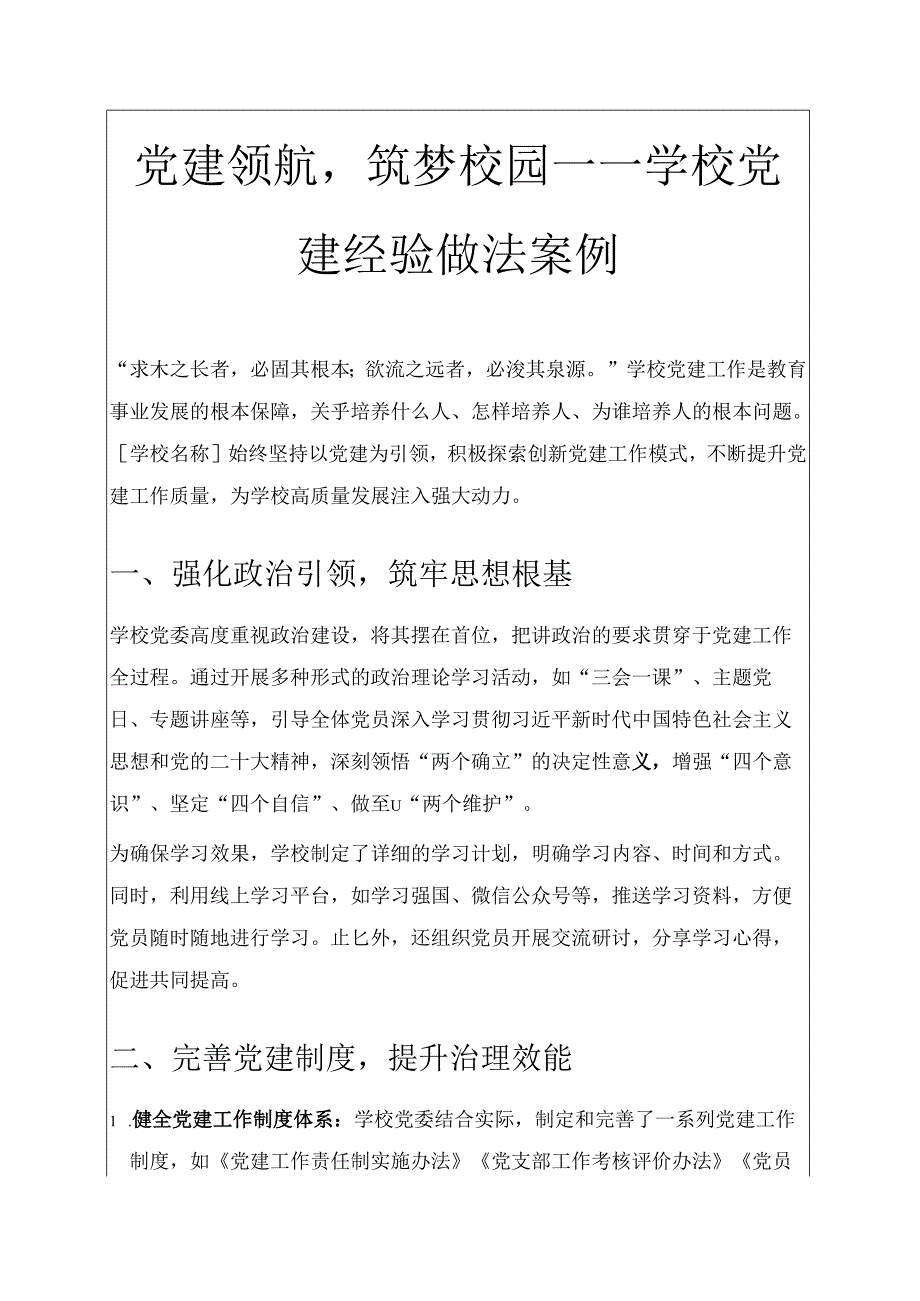 党建领航，筑梦校园——学校党建经验做法案例

“求木之长者，必固其根本；欲流之远者，必浚其泉源。”学校党建工作是教育事业发展的根本保障，关乎培养什么人、怎样培养人、为谁培养人的根本问题。［学校名称］始终坚持以党建为引领，积极探索创新党建工作模式，不断提升党建工作质量，为学校高质量发展注入强大动力。

一、强化政治引领，筑牢思想根基

学校党委高度重视政治建设，将其摆在首位，把讲政治的要求贯穿于党建工作全过程。通过开展多种形式的政治理论学习活动，如“三会一课”、主题党日、专题讲座等，引导全体党员深入学习贯彻习近平新时代中国特色社会主义思想和党的二十大精神，深刻领悟“两个确立”的决定性意义，增强“四个意识”、坚定“四个自信”、做至U“两个维护”。

为确保学习效果，学校制定了详细的学习计划，明确学习内容、时间和方式。同时，利用线上学习平台，如学习强国、微信公众号等，推送学习资料，方便党员随时随地进行学习。止匕外，还组织党员开展交流研讨，分享学习心得，促进共同提高。

二、完善党建制度，提升治理效能

1 .健全党建工作制度体系：学校党委结合实际，制定和完善了一系列党建工作制度，如《党建工作责任制实施办法》《党支部工作考核评价办法》《党员